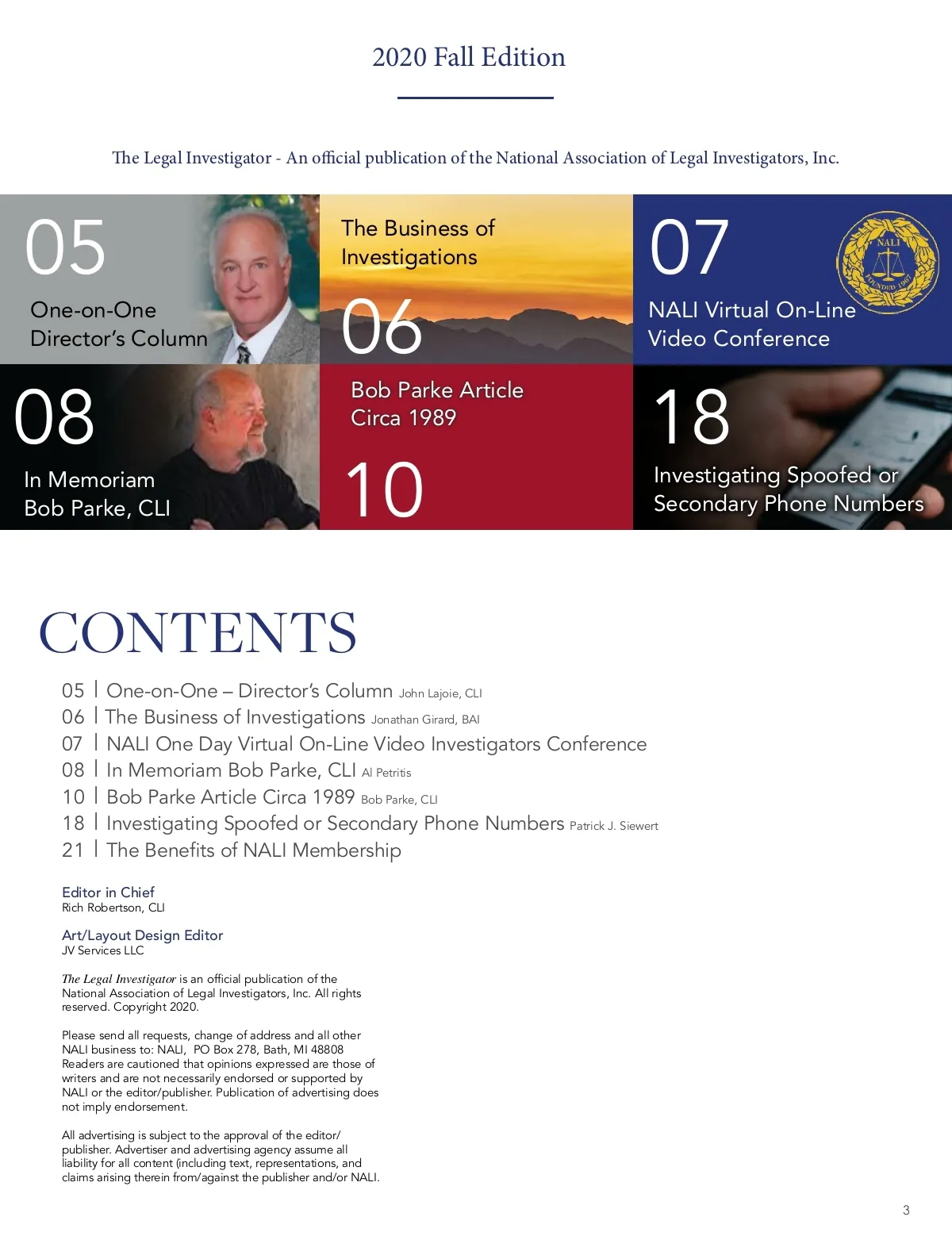 2020 Fall Edition

The Legal Investigator - An official publication of the National Association of Legal Investigators, Inc.

05
One-on-One Director's Column

The Business of Investigations
06

07
NALI
FOUNDED 1967
NALI Virtual On-Line Video Conference

08
In Memoriam Bob Parke, CLI

Bob Parke Article Circa 1989
10

18
Investigating Spoofed or Secondary Phone Numbers

CONTENTS

05 | One-on-One – Director's Column John Lajoie, CLI
06 | The Business of Investigations Jonathan Girard, BAI
07 | NALI One Day Virtual On-Line Video Investigators Conference
08 | In Memoriam Bob Parke, CLI Al Petritis
10 | Bob Parke Article Circa 1989 Bob Parke, CLI
18 | Investigating Spoofed or Secondary Phone Numbers Patrick J. Siewert
21 | The Benefits of NALI Membership

Editor in Chief
Rich Robertson, CLI

Art/Layout Design Editor
JV Services LLC

The Legal Investigator is an official publication of the National Association of Legal Investigators, Inc. All rights reserved. Copyright 2020.

Please send all requests, change of address and all other NALI business to: NALI, PO Box 278, Bath, MI 48808
Readers are cautioned that opinions expressed are those of writers and are not necessarily endorsed or supported by NALI or the editor/publisher. Publication of advertising does not imply endorsement.

All advertising is subject to the approval of the editor/publisher. Advertiser and advertising agency assume all liability for all content (including text, representations, and claims arising therein from/against the publisher and/or NALI.

3